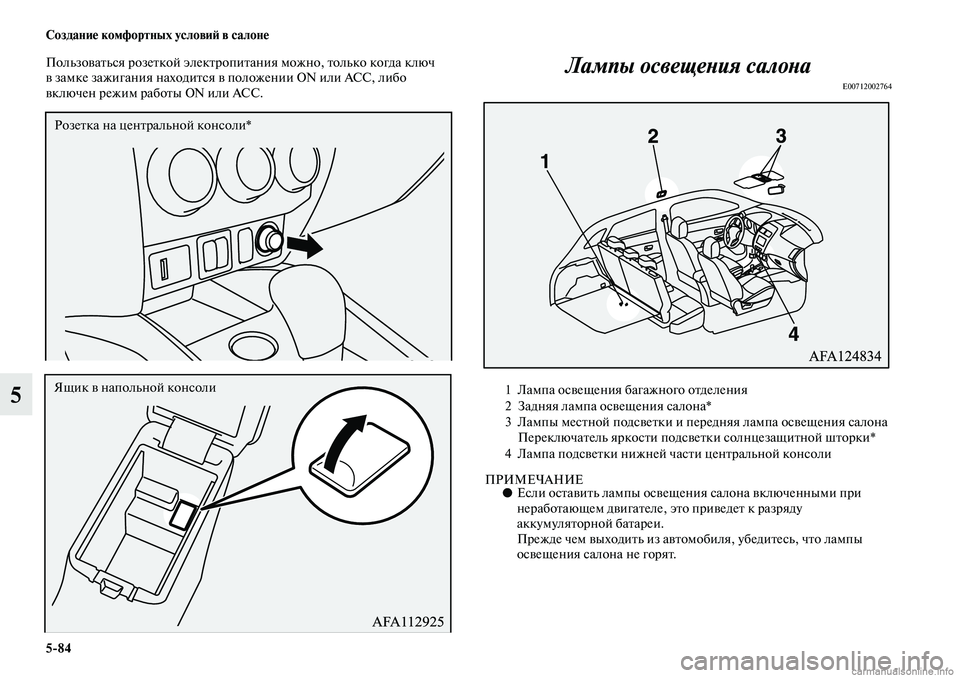 Создание комфортных условий в салоне

Пользоваться розеткой электропитания можно, только когда ключ в замке зажигания находится в положении ON или ACC, либо включен режим работы ON или ACC.

Розетка на центральной консоли*

5

Ящик в напольной консоли

AFA112925

Лампы освещения салона

E00712002764

1

2

3

4

AFA124834

1 Лампа освещения багажного отделения
2 Задняя лампа освещения салона*
3 Лампы местной подсветки и передняя лампа освещения салона
Переключатель яркости подсветки солнцезащитной шторки*
4 Лампа подсветки нижней части центральной консоли

ПРИМЕЧАНИЕ
● Если оставить лампы освещения салона включенными при неработающем двигателе, это приведет к разряду аккумуляторной батареи.
Прежде чем выходить из автомобиля, убедитесь, что лампы освещения салона не горят.

5-84

carmanualsonline.info